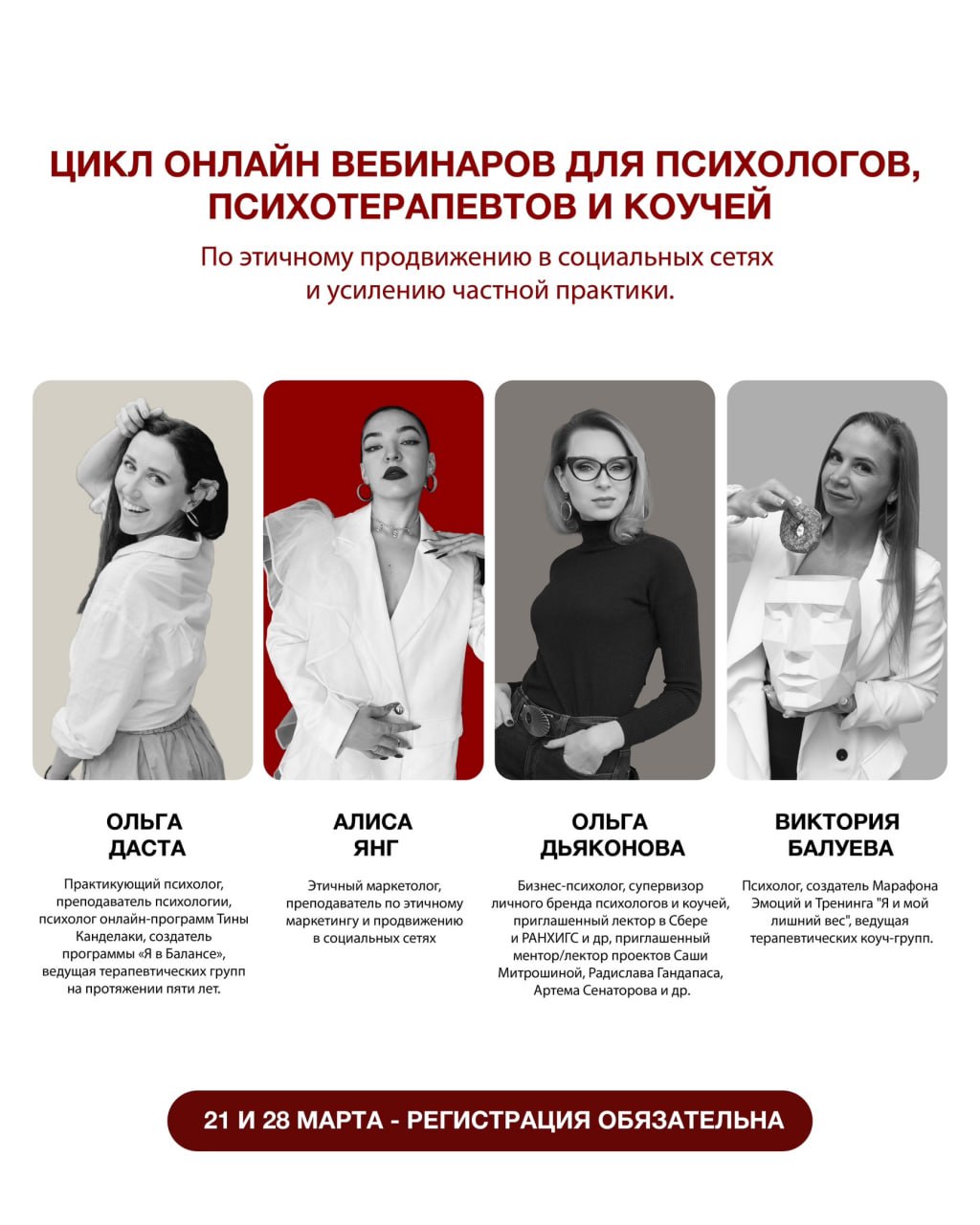 ЦИКЛ ОНЛАЙН ВЕБИНАРОВ ДЛЯ ПСИХОЛОГОВ, ПСИХОТЕРАПЕВТОВ И КОУЧЕЙ

По этичному продвижению в социальных сетях и усилению частной практики.

ОЛЬГА ДАСТА

Практикующий психолог, преподаватель психологии, психолог онлайн-программ Тины Канделаки, создатель программы «Я в Балансе», ведущая терапевтических групп на протяжении пяти лет.

АЛИСА ЯНГ

Этичный маркетолог, преподаватель по этичному маркетингу и продвижению в социальных сетях

ОЛЬГА ДЬЯКОНОВА

Бизнес-психолог, супервизор личного бренда психологов и коучей, приглашенный лектор в Сбере и РАНХИГС и др, приглашенный ментор/лектор проектов Саши Митрошиной, Радислава Гандапаса, Артема Сенаторова и др.

ВИКТОРИЯ БАЛУЕВА

Психолог, создатель Марафона Эмоций и Тренинга "Я и мой лишний вес", ведущая терапевтических коуч-групп.

21 И 28 МАРТА - РЕГИСТРАЦИЯ ОБЯЗАТЕЛЬНА